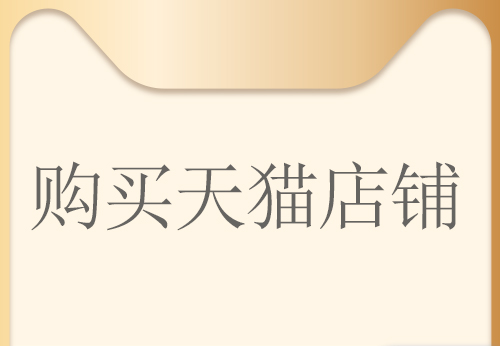 购买天猫店铺